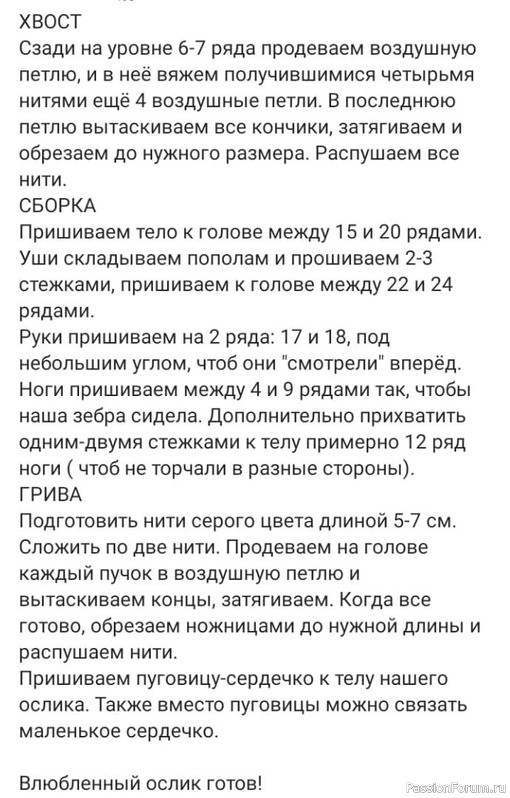 ХВОСТ
Сзади на уровне 6-7 ряда продеваем воздушную петлю, и в неё вяжем получившимися четырьмя нитями ещё 4 воздушные петли. В последнюю петлю вытаскиваем все кончики, затягиваем и обрезаем до нужного размера. Распушаем все нити.
СБОРКА
Пришиваем тело к голове между 15 и 20 рядами. Уши складываем пополам и прошиваем 2-3 стежками, пришиваем к голове между 22 и 24 рядами.
Руки пришиваем на 2 ряда: 17 и 18, под небольшим углом, чтоб они "смотрели" вперёд. Ноги пришиваем между 4 и 9 рядами так, чтобы наша зебра сидела. Дополнительно прихватить одним-двумя стежками к телу примерно 12 ряд ноги ( чтоб не торчали в разные стороны).
ГРИВА
Подготовить нити серого цвета длиной 5-7 см. Сложить по две нити. Продеваем на голове каждый пучок в воздушную петлю и вытаскиваем концы, затягиваем. Когда все готово, обрезаем ножницами до нужной длины и распушаем нити.
Пришиваем пуговицу-сердечко к телу нашего ослика. Также вместо пуговицы можно связать маленькое сердечко.

Влюбленный ослик готов!

PassionForum.ru